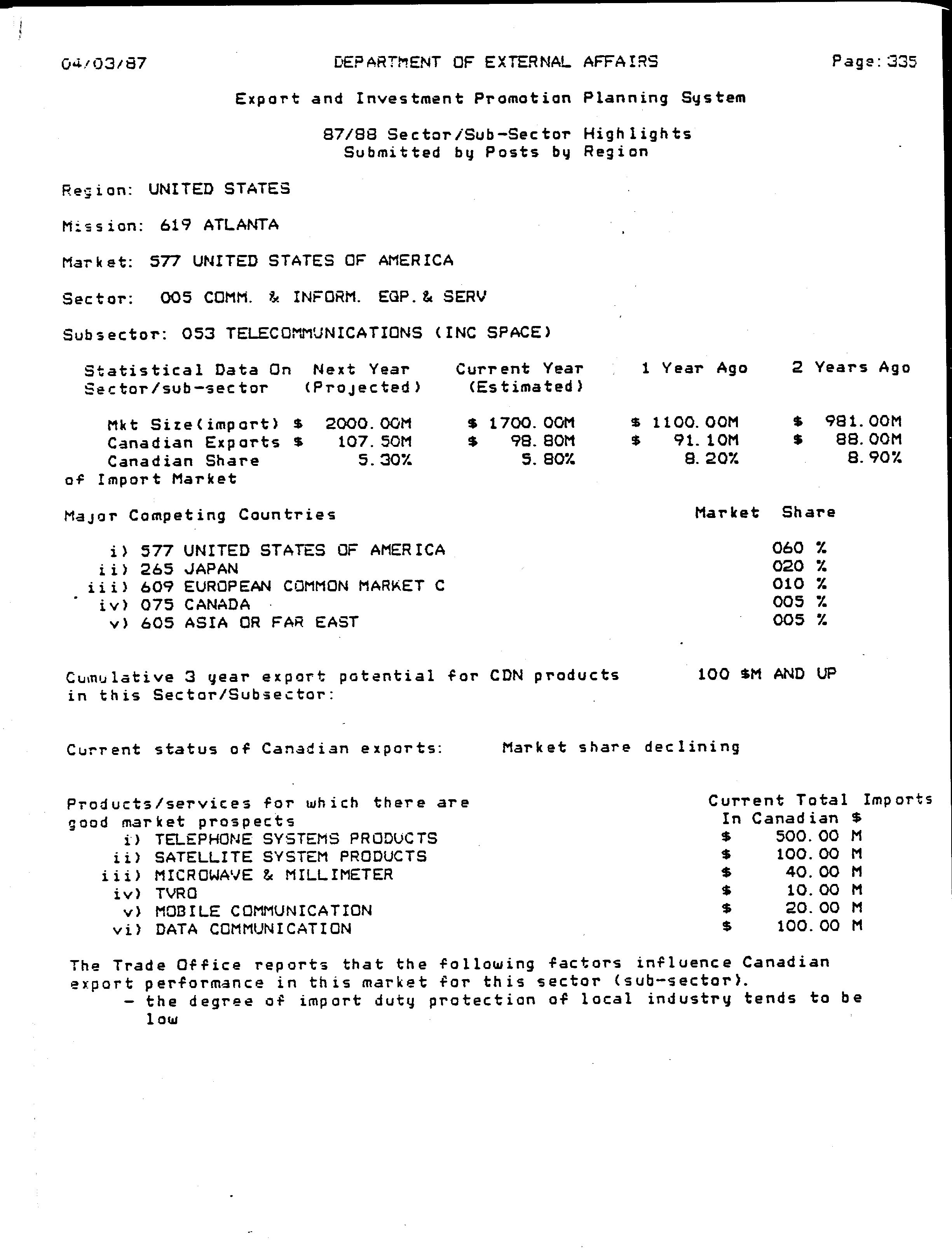 04/03/87 DEPARTMENT OF EXTERNAL AFFAIRS Page: 335

Export and Investment Promotion Planning System

87/88 Sector/Sub-Sector Highlights
Submitted by Posts by Region

Region: UNITED STATES

Mission: 619 ATLANTA

Market: 577 UNITED STATES OF AMERICA

Sector: 005 COMM. & INFORM. EQP. & SERV

Subsector: 053 TELECOMMUNICATIONS (INC SPACE)

| Statistical Data On Sector/sub-sector | Next Year (Projected) | Current Year (Estimated) | 1 Year Ago | 2 Years Ago |
|---|---|---|---|---|
| Mkt Size(import) | $ 2000.00M | $ 1700.00M | $ 1100.00M | $ 981.00M |
| Canadian Exports | $ 107.50M | $ 98.80M | $ 91.10M | $ 88.00M |
| Canadian Share of Import Market | 5.30% | 5.80% | 8.20% | 8.90% |

| Major Competing Countries | Market Share |
|---|---|
| i) 577 UNITED STATES OF AMERICA | 060 % |
| ii) 265 JAPAN | 020 % |
| iii) 609 EUROPEAN COMMON MARKET C | 010 % |
| iv) 075 CANADA | 005 % |
| v) 605 ASIA OR FAR EAST | 005 % |

Cumulative 3 year export potential for CDN products in this Sector/Subsector: 100 $M AND UP

Current status of Canadian exports: Market share declining

| Products/services for which there are good market prospects | Current Total Imports In Canadian $ |
|---|---|
| i) TELEPHONE SYSTEMS PRODUCTS | $ 500.00 M |
| ii) SATELLITE SYSTEM PRODUCTS | $ 100.00 M |
| iii) MICROWAVE & MILLIMETER | $ 40.00 M |
| iv) TVRO | $ 10.00 M |
| v) MOBILE COMMUNICATION | $ 20.00 M |
| vi) DATA COMMUNICATION | $ 100.00 M |

The Trade Office reports that the following factors influence Canadian export performance in this market for this sector (sub-sector).
- the degree of import duty protection of local industry tends to be low